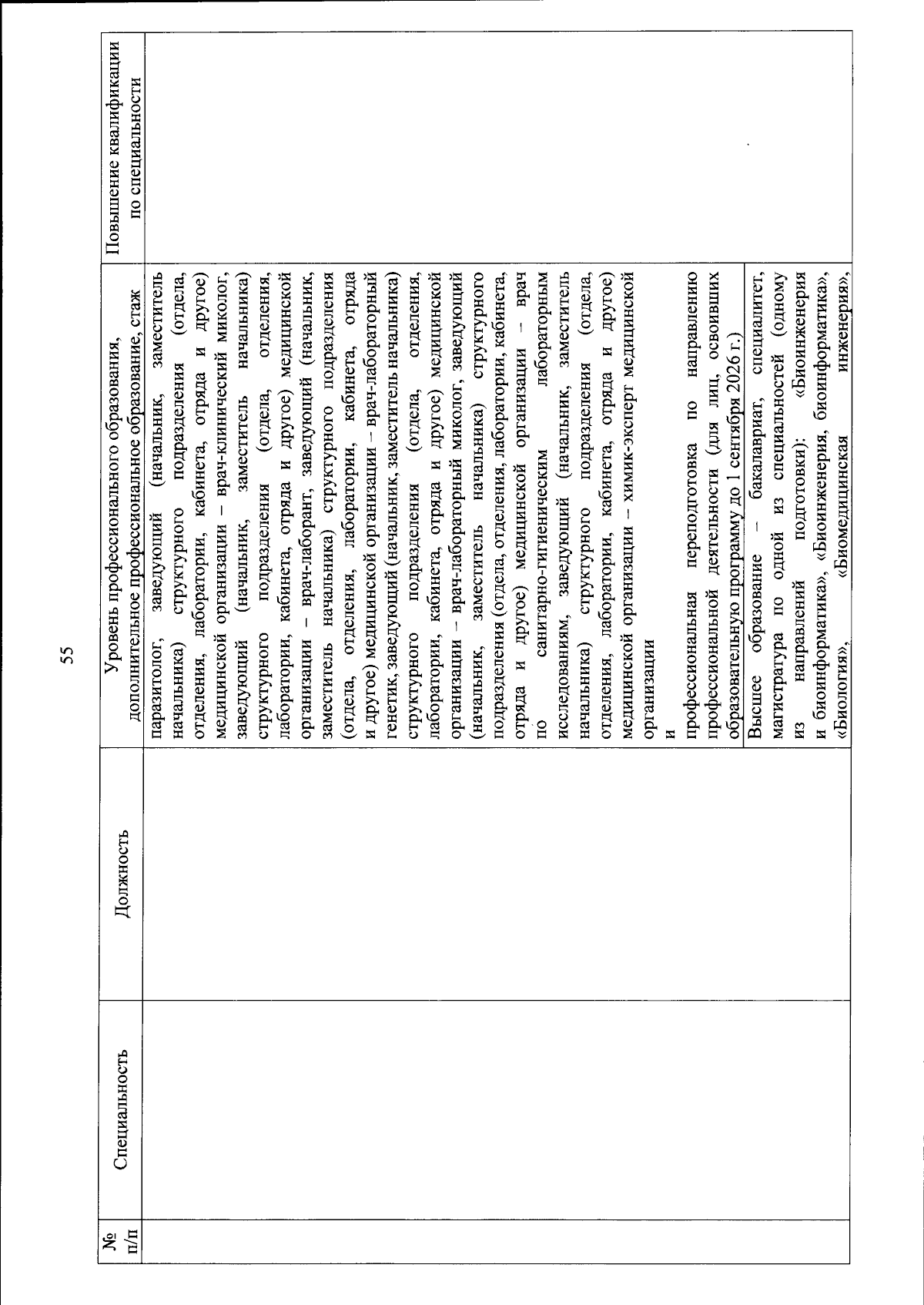 55

| № п/п | Специальность | Должность | Уровень профессионального образования, дополнительное профессиональное образование, стаж | Повышение квалификации по специальности |
|---|---|---|---|---|
| | | | паразитолог, заведующий (начальник, заместитель начальника) структурного подразделения (отдела, отделения, лаборатории, кабинета, отряда и другое) медицинской организации – врач-клинический миколог, заведующий (начальник, заместитель начальника) структурного подразделения (отдела, отделения, лаборатории, кабинета, отряда и другое) медицинской организации – врач-лаборант, заведующий (начальник, заместитель начальника) структурного подразделения (отдела, отделения, лаборатории, кабинета, отряда и другое) медицинской организации – врач-лабораторный генетик, заведующий (начальник, заместитель начальника) структурного подразделения (отдела, отделения, лаборатории, кабинета, отряда и другое) медицинской организации – врач-лабораторный миколог, заведующий (начальник, заместитель начальника) структурного подразделения (отдела, отделения, лаборатории, кабинета, отряда и другое) медицинской организации – врач по санитарно-гигиеническим лабораторным исследованиям, заведующий (начальник, заместитель начальника) структурного подразделения (отдела, отделения, лаборатории, кабинета, отряда и другое) медицинской организации – химик-эксперт медицинской организации и профессиональная переподготовка по направлению профессиональной деятельности (для лиц, освоивших образовательную программу до 1 сентября 2026 г.) | |
| | | | Высшее образование – бакалавриат, специалитет, магистратура по одной из специальностей (одному из направлений подготовки): «Биоинженерия и биоинформатика», «Биоинженерия, биоинформатика», «Биология», «Биомедицинская инженерия», | |